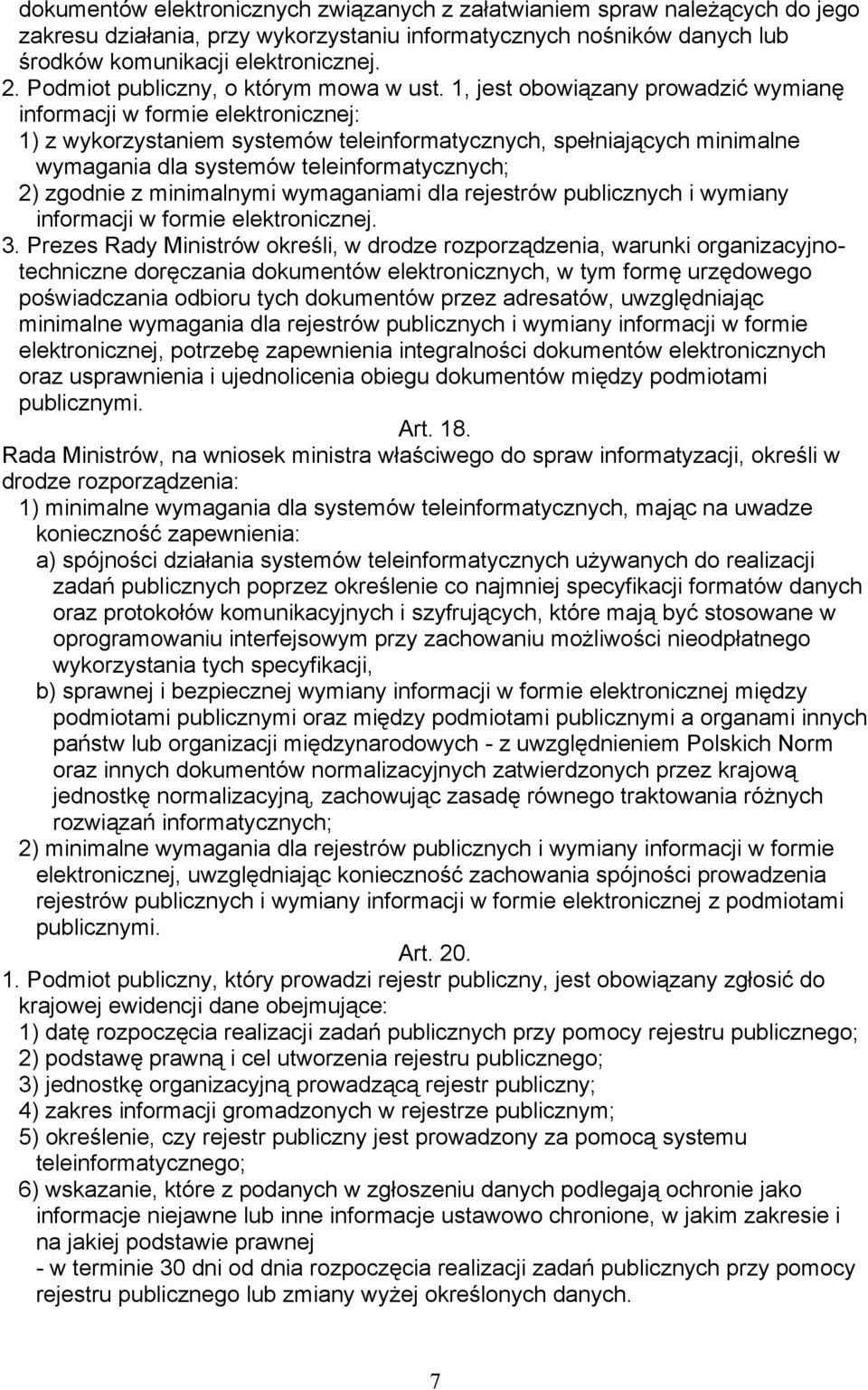 dokumentów elektronicznych związanych z załatwianiem spraw należących do jego zakresu działania, przy wykorzystaniu informatycznych nośników danych lub środków komunikacji elektronicznej.
2. Podmiot publiczny, o którym mowa w ust. 1, jest obowiązany prowadzić wymianę informacji w formie elektronicznej:
1) z wykorzystaniem systemów teleinformatycznych, spełniających minimalne wymagania dla systemów teleinformatycznych;
2) zgodnie z minimalnymi wymaganiami dla rejestrów publicznych i wymiany informacji w formie elektronicznej.
3. Prezes Rady Ministrów określi, w drodze rozporządzenia, warunki organizacyjno-techniczne doręczania dokumentów elektronicznych, w tym formę urzędowego poświadczania odbioru tych dokumentów przez adresatów, uwzględniając minimalne wymagania dla rejestrów publicznych i wymiany informacji w formie elektronicznej, potrzebę zapewnienia integralności dokumentów elektronicznych oraz usprawnienia i ujednolicenia obiegu dokumentów między podmiotami publicznymi.

Art. 18.

Rada Ministrów, na wniosek ministra właściwego do spraw informatyzacji, określi w drodze rozporządzenia:
1) minimalne wymagania dla systemów teleinformatycznych, mając na uwadze konieczność zapewnienia:
a) spójności działania systemów teleinformatycznych używanych do realizacji zadań publicznych poprzez określenie co najmniej specyfikacji formatów danych oraz protokołów komunikacyjnych i szyfrujących, które mają być stosowane w oprogramowaniu interfejsowym przy zachowaniu możliwości nieodpłatnego wykorzystania tych specyfikacji,
b) sprawnej i bezpiecznej wymiany informacji w formie elektronicznej między podmiotami publicznymi oraz między podmiotami publicznymi a organami innych państw lub organizacji międzynarodowych - z uwzględnieniem Polskich Norm oraz innych dokumentów normalizacyjnych zatwierdzonych przez krajową jednostkę normalizacyjną, zachowując zasadę równego traktowania różnych rozwiązań informatycznych;
2) minimalne wymagania dla rejestrów publicznych i wymiany informacji w formie elektronicznej, uwzględniając konieczność zachowania spójności prowadzenia rejestrów publicznych i wymiany informacji w formie elektronicznej z podmiotami publicznymi.

Art. 20.

1. Podmiot publiczny, który prowadzi rejestr publiczny, jest obowiązany zgłosić do krajowej ewidencji dane obejmujące:
1) datę rozpoczęcia realizacji zadań publicznych przy pomocy rejestru publicznego;
2) podstawę prawną i cel utworzenia rejestru publicznego;
3) jednostkę organizacyjną prowadzącą rejestr publiczny;
4) zakres informacji gromadzonych w rejestrze publicznym;
5) określenie, czy rejestr publiczny jest prowadzony za pomocą systemu teleinformatycznego;
6) wskazanie, które z podanych w zgłoszeniu danych podlegają ochronie jako informacje niejawne lub inne informacje ustawowo chronione, w jakim zakresie i na jakiej podstawie prawnej
- w terminie 30 dni od dnia rozpoczęcia realizacji zadań publicznych przy pomocy rejestru publicznego lub zmiany wyżej określonych danych.

7